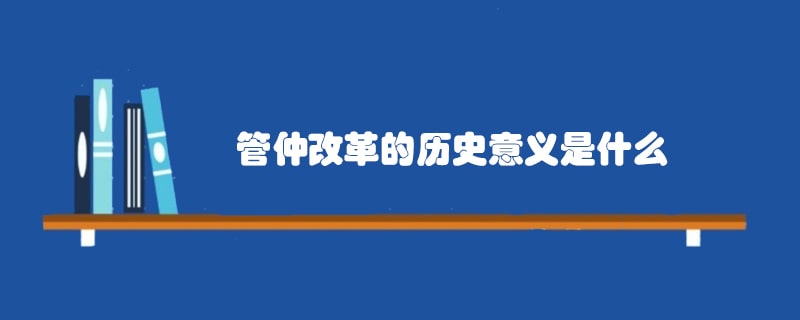 管仲改革的历史意义是什么